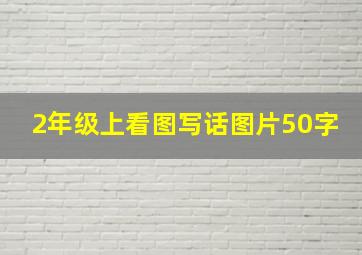 2年级上看图写话图片50字